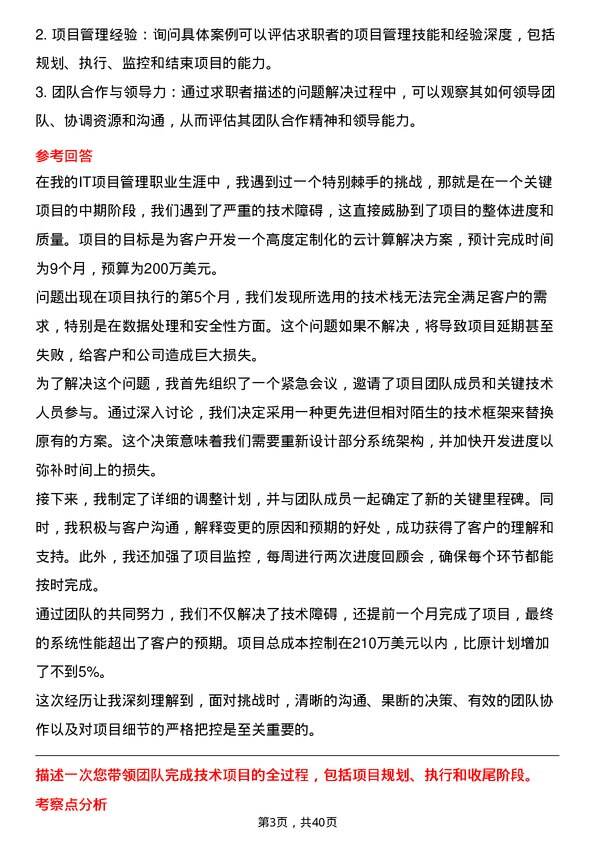 2. 项目管理经验：询问具体案例可以评估求职者的项目管理技能和经验深度，包括规划、执行、监控和结束项目的能力。
3. 团队合作与领导力：通过求职者描述的问题解决过程中，可以观察其如何领导团队、协调资源和沟通，从而评估其团队合作精神和领导能力。

参考回答
在我的IT项目管理职业生涯中，我遇到过一个特别棘手的挑战，那就是在一个关键项目的中期阶段，我们遇到了严重的技术障碍，这直接威胁到了项目的整体进度和质量。项目的目标是为客户开发一个高度定制化的云计算解决方案，预计完成时间为9个月，预算为200万美元。
问题出现在项目执行的第5个月，我们发现所选用的技术栈无法完全满足客户的需求，特别是在数据处理和安全性方面。这个问题如果不解决，将导致项目延期甚至失败，给客户和公司造成巨大损失。
为了解决这个问题，我首先组织了一个紧急会议，邀请了项目团队成员和关键技术人员参与。通过深入讨论，我们决定采用一种更先进但相对陌生的技术框架来替换原有的方案。这个决策意味着我们需要重新设计部分系统架构，并加快开发进度以弥补时间上的损失。
接下来，我制定了详细的调整计划，并与团队成员一起确定了新的关键里程碑。同时，我积极与客户沟通，解释变更的原因和预期的好处，成功获得了客户的理解和支持。此外，我还加强了项目监控，每周进行两次进度回顾会，确保每个环节都能按时完成。
通过团队的共同努力，我们不仅解决了技术障碍，还提前一个月完成了项目，最终的系统性能超出了客户的预期。项目总成本控制在210万美元以内，比原计划增加了不到5%。
这次经历让我深刻理解到，面对挑战时，清晰的沟通、果断的决策、有效的团队协作以及对项目细节的严格把控是至关重要的。

描述一次您带领团队完成技术项目的全过程，包括项目规划、执行和收尾阶段。
考察点分析

第3页，共40页